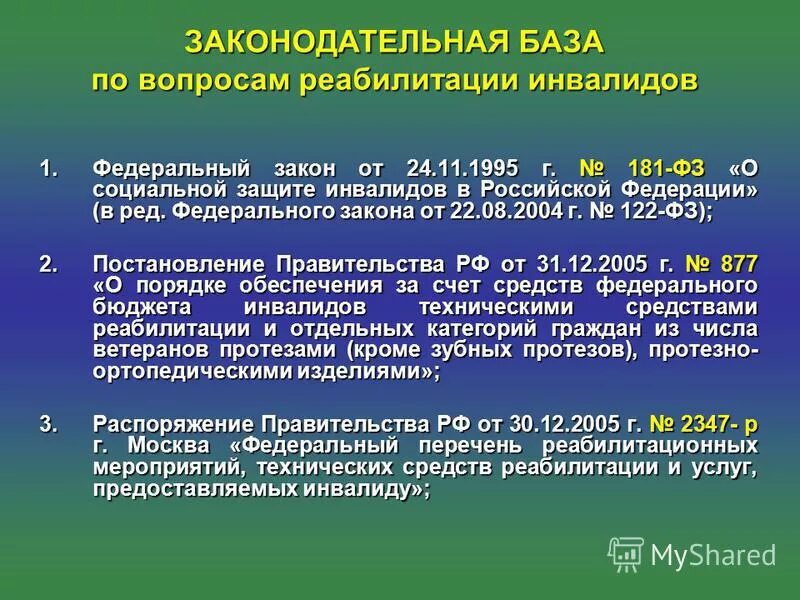 ЗАКОНОДАТЕЛЬНАЯ БАЗА
по вопросам реабилитации инвалидов

1. Федеральный закон от 24.11.1995 г. № 181-ФЗ «О социальной защите инвалидов в Российской Федерации» (в ред. Федерального закона от 22.08.2004 г. № 122-ФЗ);

2. Постановление Правительства РФ от 31.12.2005 г. № 877 «О порядке обеспечения за счет средств федерального бюджета инвалидов техническими средствами реабилитации и отдельных категорий граждан из числа ветеранов протезами (кроме зубных протезов), протезно-ортопедическими изделиями»;

3. Распоряжение Правительства РФ от 30.12.2005 г. № 2347- р г. Москва «Федеральный перечень реабилитационных мероприятий, технических средств реабилитации и услуг, предоставляемых инвалиду»;

MyShared